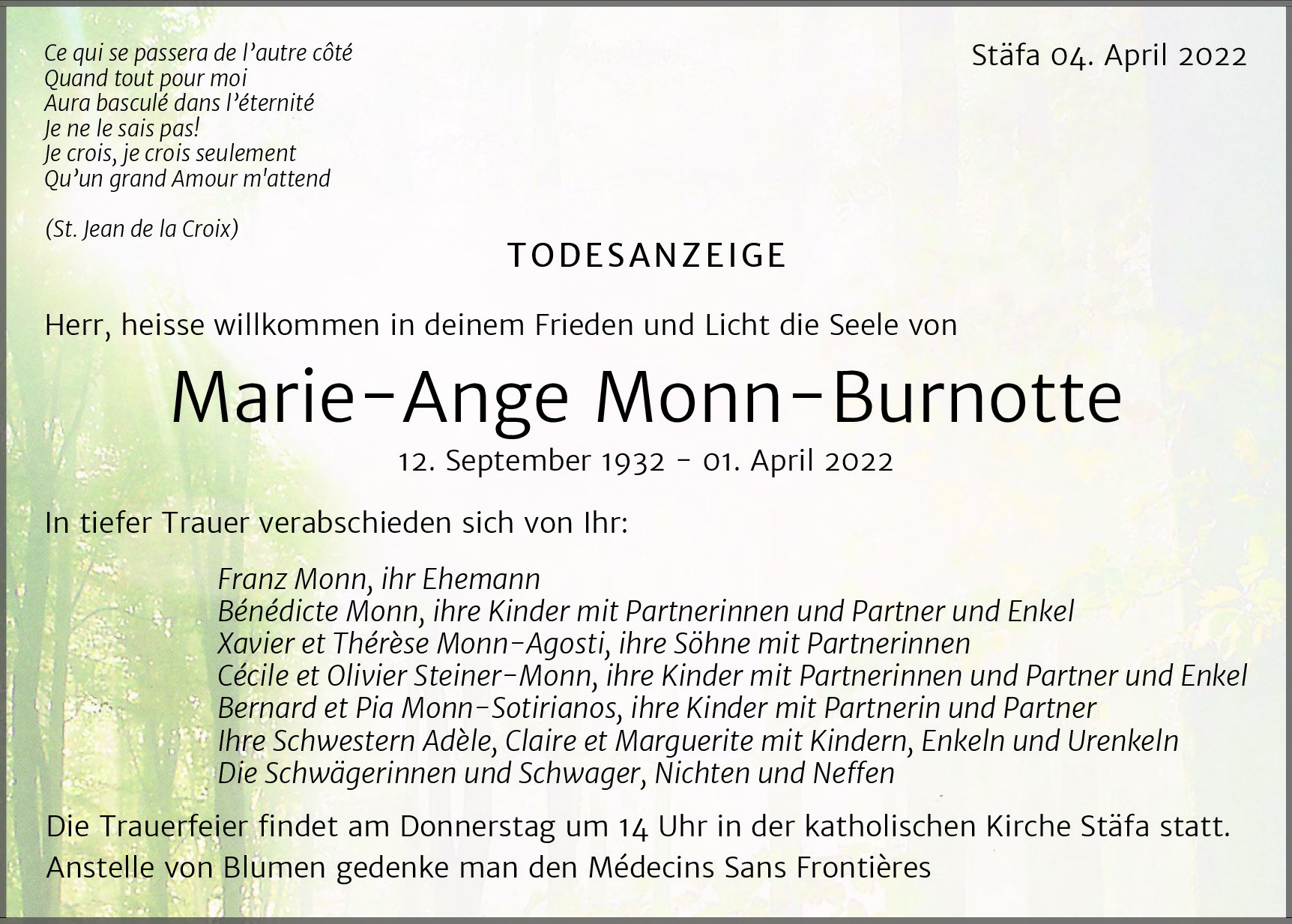 Ce qui se passera de l'autre côté
Quand tout pour moi
Aura basculé dans l'éternité
Je ne le sais pas!
Je crois, je crois seulement
Qu'un grand Amour m'attend

(St. Jean de la Croix)

Stäfa 04. April 2022

TODESANZEIGE

Herr, heisse willkommen in deinem Frieden und Licht die Seele von

Marie-Ange Monn-Burnotte

12. September 1932 - 01. April 2022

In tiefer Trauer verabschieden sich von Ihr:

Franz Monn, ihr Ehemann
Bénédicte Monn, ihre Kinder mit Partnerinnen und Partner und Enkel
Xavier et Thérèse Monn-Agosti, ihre Söhne mit Partnerinnen
Cécile et Olivier Steiner-Monn, ihre Kinder mit Partnerinnen und Partner und Enkel
Bernard et Pia Monn-Sotirianos, ihre Kinder mit Partnerin und Partner
Ihre Schwestern Adèle, Claire et Marguerite mit Kindern, Enkeln und Urenkeln
Die Schwägerinnen und Schwager, Nichten und Neffen

Die Trauerfeier findet am Donnerstag um 14 Uhr in der katholischen Kirche Stäfa statt.
Anstelle von Blumen gedenke man den Médecins Sans Frontières